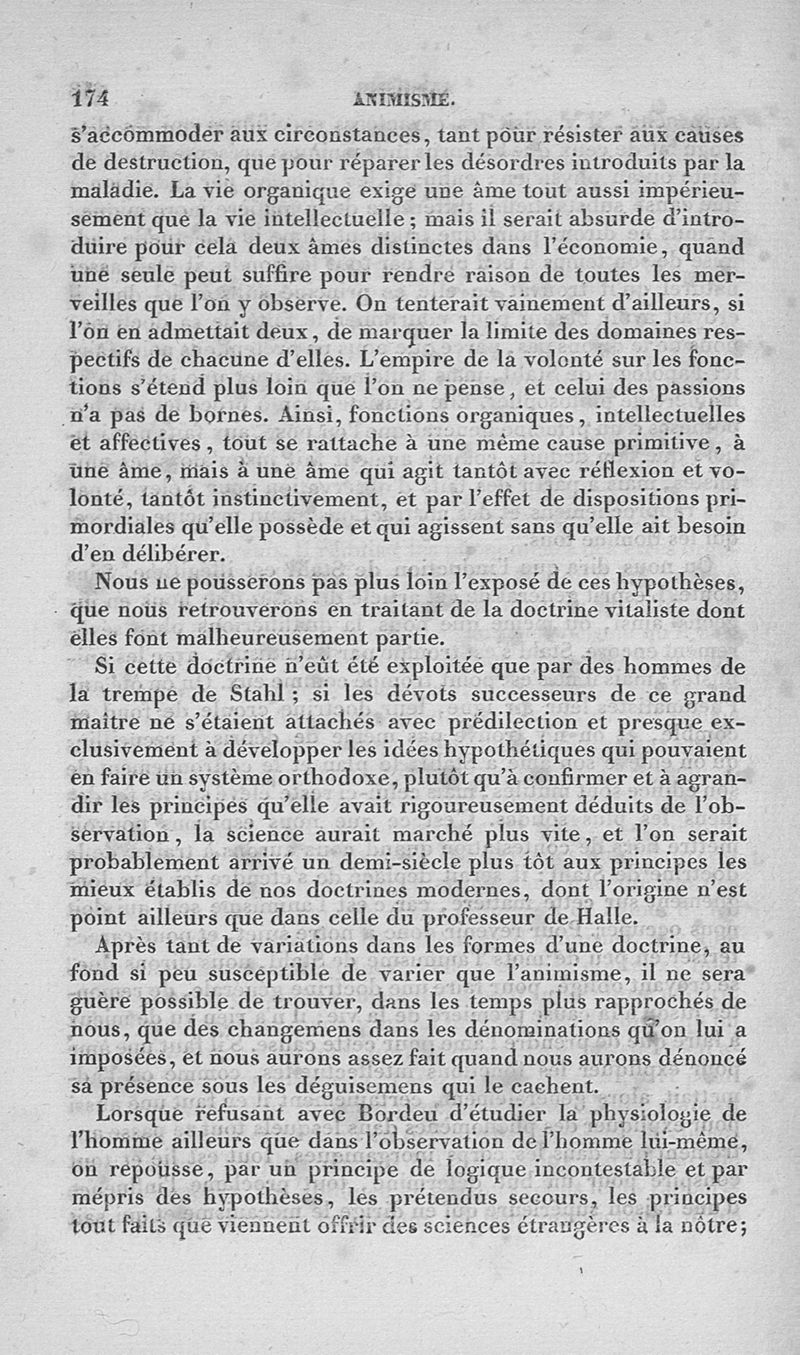 174 ANIMISME.

s'accommoder aux circonstances, tant pour résister aux causes de destruction, que pour réparer les désordres introduits par la maladie. La vie organique exige une âme tout aussi impérieusement que la vie intellectuelle ; mais il serait absurde d'introduire pour cela deux âmes distinctes dans l'économie, quand une seule peut suffire pour rendre raison de toutes les merveilles que l'on y observe. On tenterait vainement d'ailleurs, si l'on en admettait deux, de marquer la limite des domaines respectifs de chacune d'elles. L'empire de la volonté sur les fonctions s'étend plus loin que l'on ne pense, et celui des passions n'a pas de bornes. Ainsi, fonctions organiques, intellectuelles et affectives, tout se rattache à une même cause primitive, à une âme, mais à une âme qui agit tantôt avec réflexion et volonté, tantôt instinctivement, et par l'effet de dispositions primordiales qu'elle possède et qui agissent sans qu'elle ait besoin d'en délibérer.

Nous ne pousserons pas plus loin l'exposé de ces hypothèses, que nous retrouverons en traitant de la doctrine vitaliste dont elles font malheureusement partie.

Si cette doctrine n'eût été exploitée que par des hommes de la trempe de Stahl ; si les dévots successeurs de ce grand maître ne s'étaient attachés avec prédilection et presque exclusivement à développer les idées hypothétiques qui pouvaient en faire un système orthodoxe, plutôt qu'à confirmer et à agrandir les principes qu'elle avait rigoureusement déduits de l'observation, la science aurait marché plus vite, et l'on serait probablement arrivé un demi-siècle plus tôt aux principes les mieux établis de nos doctrines modernes, dont l'origine n'est point ailleurs que dans celle du professeur de Halle.

Après tant de variations dans les formes d'une doctrine, au fond si peu susceptible de varier que l'animisme, il ne sera guère possible de trouver, dans les temps plus rapprochés de nous, que des changemens dans les dénominations qu'on lui a imposées, et nous aurons assez fait quand nous aurons dénoncé sa présence sous les déguisemens qui le cachent.

Lorsque refusant avec Bordeu d'étudier la physiologie de l'homme ailleurs que dans l'observation de l'homme lui-même, on repousse, par un principe de logique incontestable et par mépris des hypothèses, les prétendus secours, les principes tout faits que viennent offrir des sciences étrangères à la nôtre;